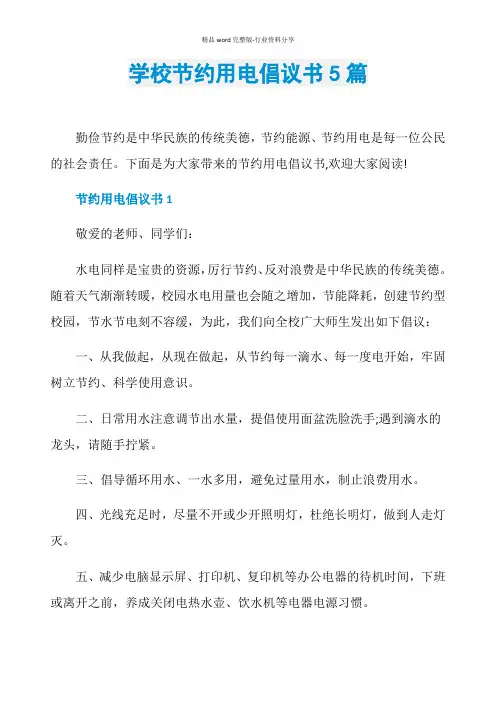 精品 word 完整版-行业资料分享

学校节约用电倡议书 5 篇

勤俭节约是中华民族的传统美德，节约能源、节约用电是每一位公民的社会责任。下面是为大家带来的节约用电倡议书,欢迎大家阅读!

节约用电倡议书 1

敬爱的老师、同学们:

水电同样是宝贵的资源，厉行节约、反对浪费是中华民族的传统美德。随着天气渐渐转暖，校园水电用量也会随之增加，节能降耗，创建节约型校园，节水节电刻不容缓，为此，我们向全校广大师生发出如下倡议:

一、从我做起，从现在做起，从节约每一滴水、每一度电开始，牢固树立节约、科学使用意识。

二、日常用水注意调节出水量，提倡使用面盆洗脸洗手;遇到滴水的龙头，请随手拧紧。

三、倡导循环用水、一水多用，避免过量用水，制止浪费用水。

四、光线充足时，尽量不开或少开照明灯，杜绝长明灯，做到人走灯灭。

五、减少电脑显示屏、打印机、复印机等办公电器的待机时间，下班或离开之前，养成关闭电热水壶、饮水机等电器电源习惯。